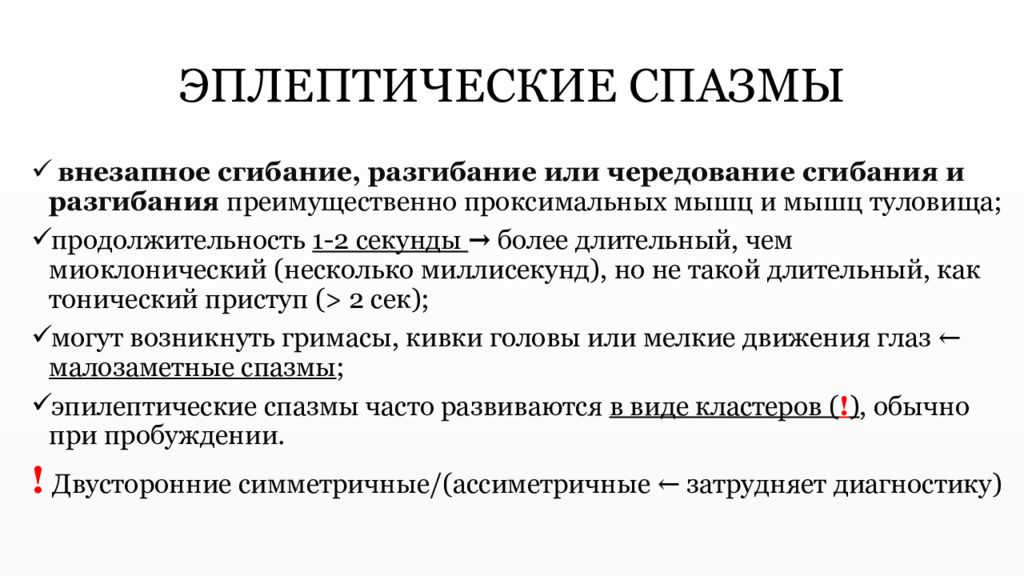 ЭПЛЕПТИЧЕСКИЕ СПАЗМЫ

✓ внезапное сгибание, разгибание или чередование сгибания и разгибания преимущественно проксимальных мышц и мышц туловища;

✓продолжительность 1-2 секунды → более длительный, чем миоклонический (несколько миллисекунд), но не такой длительный, как тонический приступ (> 2 сек);

✓могут возникнуть гримасы, кивки головы или мелкие движения глаз ← малозаметные спазмы;

✓эпилептические спазмы часто развиваются в виде кластеров (!), обычно при пробуждении.

! Двусторонние симметричные/(ассиметричные ← затрудняет диагностику)